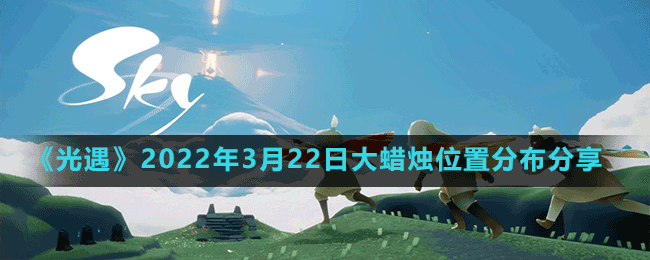 Sky

《光遇》2022年3月22日大蜡烛位置分布分享